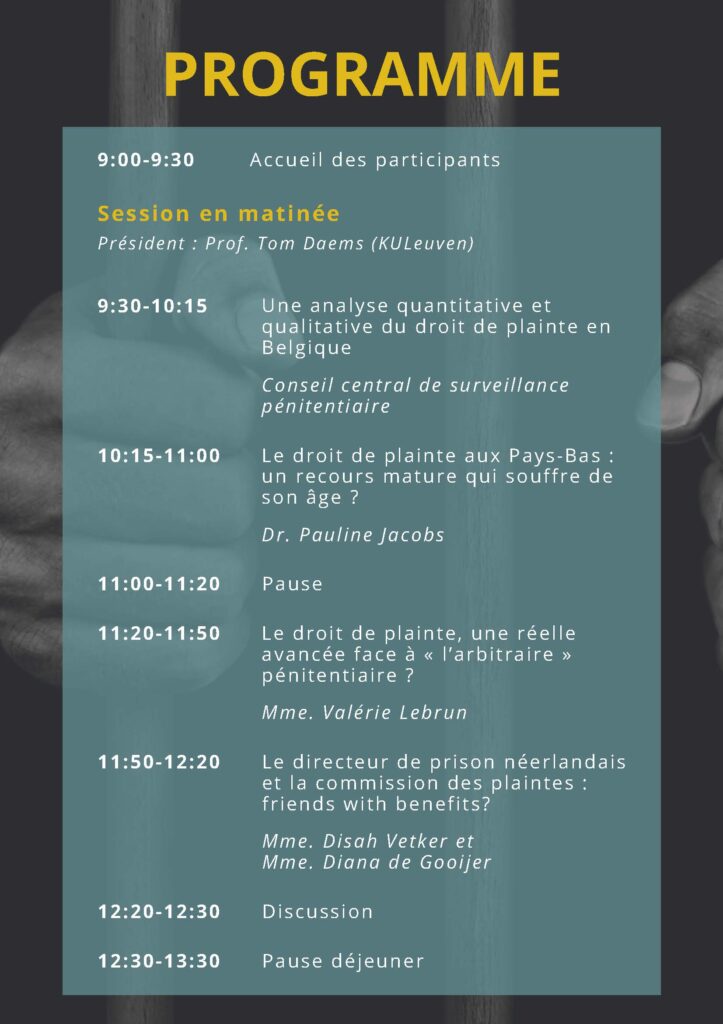 PROGRAMME

9:00-9:30 Accueil des participants

Session en matinée
Président : Prof. Tom Daems (KULeuven)

9:30-10:15 Une analyse quantitative et qualitative du droit de plainte en Belgique

Conseil central de surveillance pénitentiaire

10:15-11:00 Le droit de plainte aux Pays-Bas : un recours mature qui souffre de son âge ?

Dr. Pauline Jacobs

11:00-11:20 Pause

11:20-11:50 Le droit de plainte, une réelle avancée face à « l'arbitraire » pénitentiaire ?

Mme. Valérie Lebrun

11:50-12:20 Le directeur de prison néerlandais et la commission des plaintes : friends with benefits?

Mme. Disah Vetker et Mme. Diana de Gooijer

12:20-12:30 Discussion

12:30-13:30 Pause déjeuner